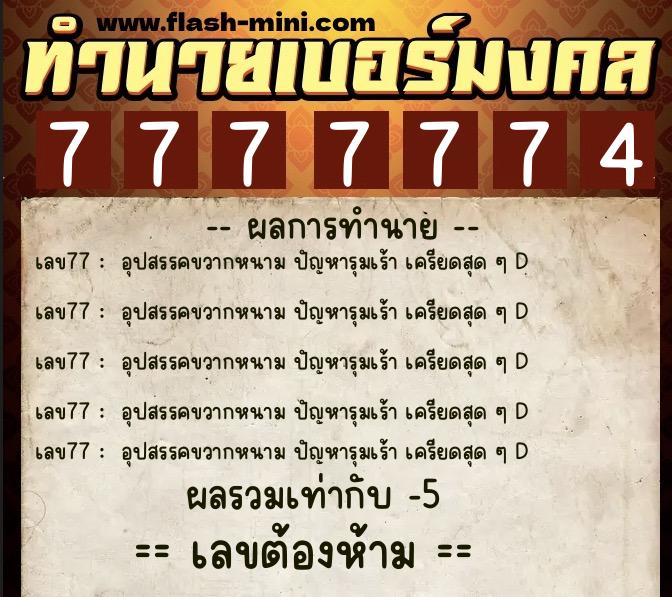 www.flash-mini.com
ทำนายเบอร์มงคล
7 7 7 7 7 7 4

-- ผลการทำนาย --
เลข77 : อุปสรรคขวากหนาม ปัญหารุมเร้า เครียดสุด ๆ D

เลข77 : อุปสรรคขวากหนาม ปัญหารุมเร้า เครียดสุด ๆ D

เลข77 : อุปสรรคขวากหนาม ปัญหารุมเร้า เครียดสุด ๆ D

เลข77 : อุปสรรคขวากหนาม ปัญหารุมเร้า เครียดสุด ๆ D

เลข77 : อุปสรรคขวากหนาม ปัญหารุมเร้า เครียดสุด ๆ D

ผลรวมเท่ากับ -5

== เลขต้องห้าม ==